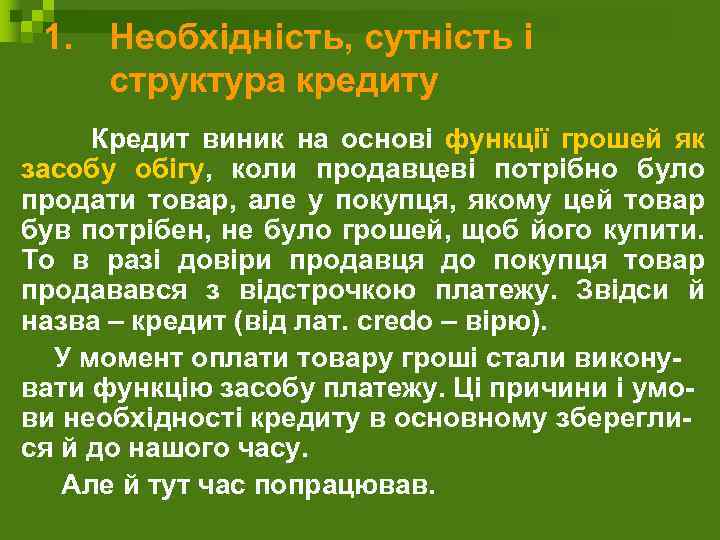 1. Необхідність, сутність і структура кредиту

Кредит виник на основі функції грошей як засобу обігу, коли продавцеві потрібно було продати товар, але у покупця, якому цей товар був потрібен, не було грошей, щоб його купити. То в разі довіри продавця до покупця товар продавався з відстрочкою платежу. Звідси й назва – кредит (від лат. credo – вірю).

У момент оплати товару гроші стали виконувати функцію засобу платежу. Ці причини і умови необхідності кредиту в основному збереглися й до нашого часу.

Але й тут час попрацював.